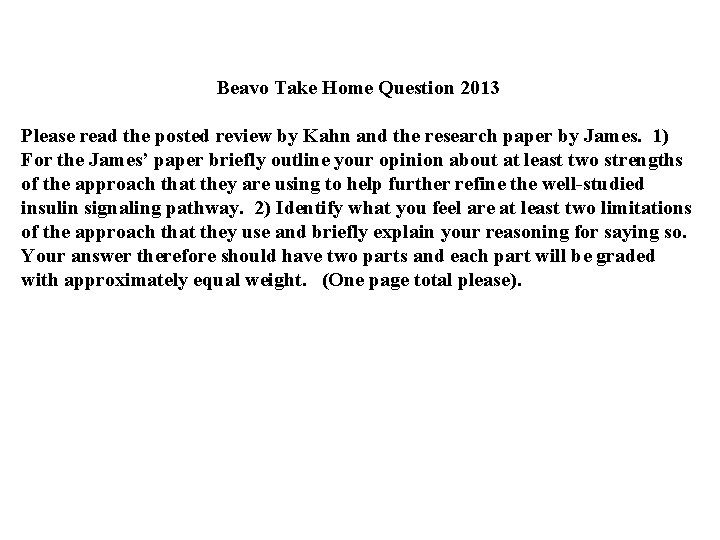 Beavo Take Home Question 2013

Please read the posted review by Kahn and the research paper by James. 1) For the James' paper briefly outline your opinion about at least two strengths of the approach that they are using to help further refine the well-studied insulin signaling pathway. 2) Identify what you feel are at least two limitations of the approach that they use and briefly explain your reasoning for saying so. Your answer therefore should have two parts and each part will be graded with approximately equal weight. (One page total please).